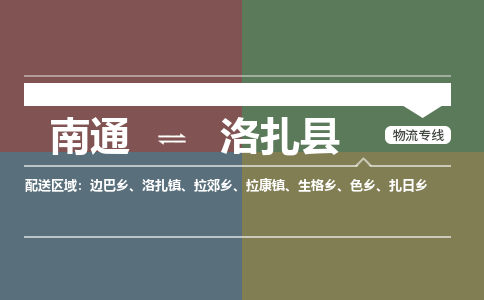 南通 ⇌ 洛扎县

物流专线

配送区域：边巴乡、洛扎镇、拉郊乡、拉康镇、生格乡、色乡、扎日乡